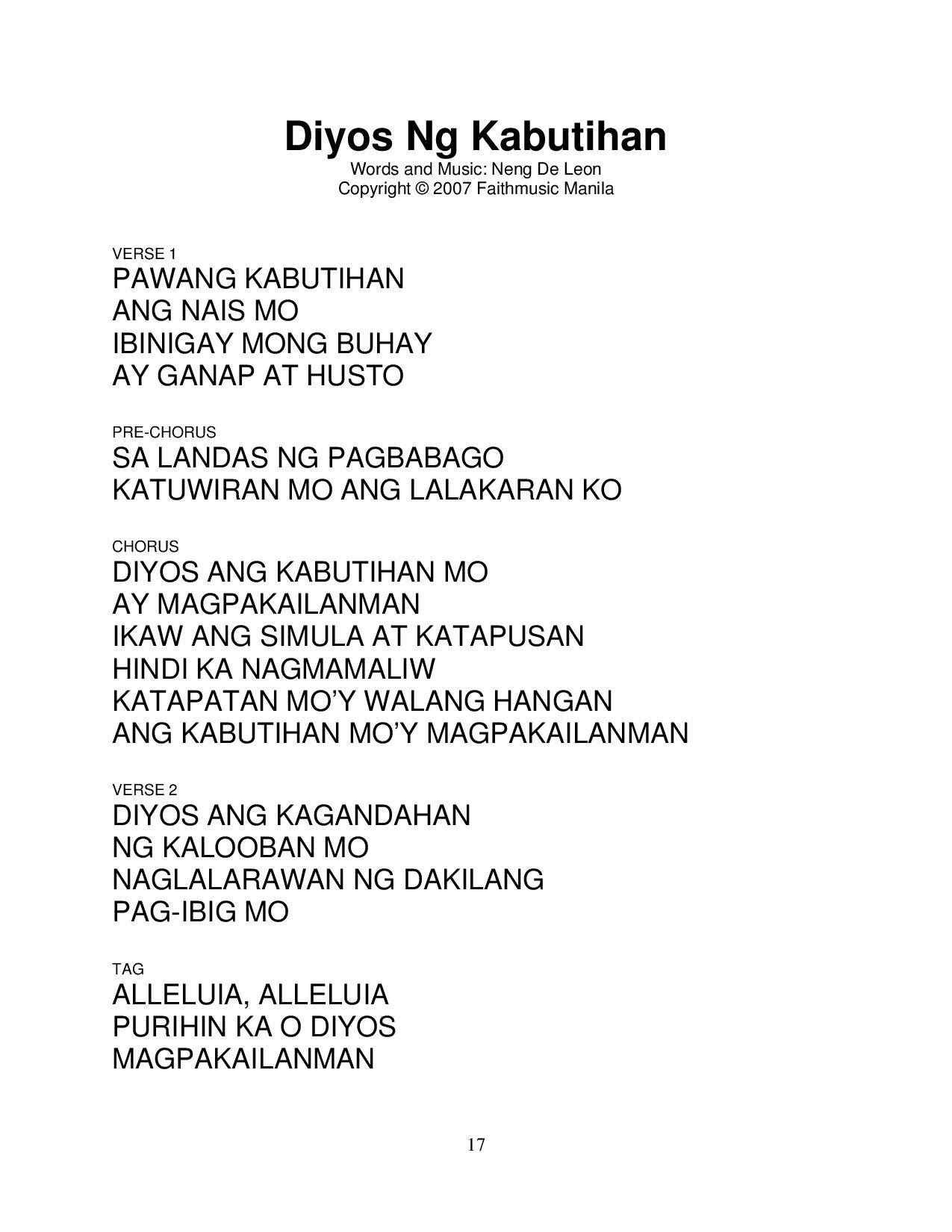 Diyos Ng Kabutihan
Words and Music: Neng De Leon
Copyright © 2007 Faithmusic Manila

VERSE 1
PAWANG KABUTIHAN
ANG NAIS MO
IBINIGAY MONG BUHAY
AY GANAP AT HUSTO

PRE-CHORUS
SA LANDAS NG PAGBABAGO
KATUWIRAN MO ANG LALAKARAN KO

CHORUS
DIYOS ANG KABUTIHAN MO
AY MAGPAKAILANMAN
IKAW ANG SIMULA AT KATAPUSAN
HINDI KA NAGMAMALIW
KATAPATAN MO'Y WALANG HANGAN
ANG KABUTIHAN MO'Y MAGPAKAILANMAN

VERSE 2
DIYOS ANG KAGANDAHAN
NG KALOOBAN MO
NAGLALARAWAN NG DAKILANG
PAG-IBIG MO

TAG
ALLELUIA, ALLELUIA
PURIHIN KA O DIYOS
MAGPAKAILANMAN

17